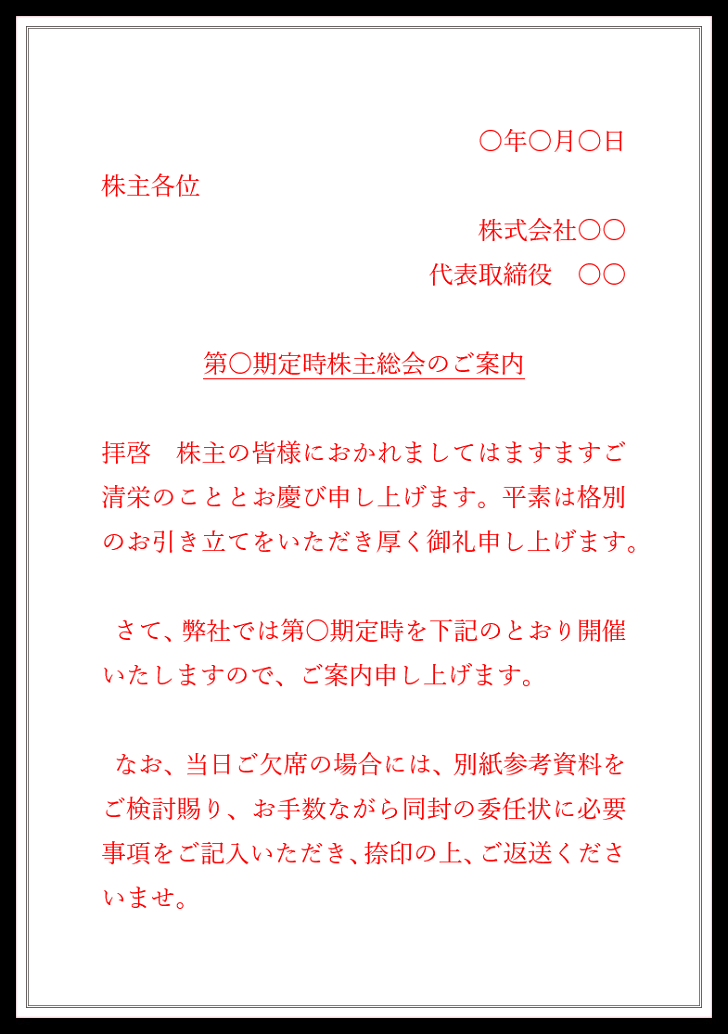 〇年〇月〇日

株主各位

株式会社〇〇

代表取締役　〇〇

第〇期定時株主総会のご案内

拝啓　株主の皆様におかれましてはますますご清栄のこととお慶び申し上げます。平素は格別のお引き立てをいただき厚く御礼申し上げます。

さて、弊社では第〇期定時を下記のとおり開催いたしますので、ご案内申し上げます。

なお、当日ご欠席の場合には、別紙参考資料をご検討賜り、お手数ながら同封の委任状に必要事項をご記入いただき、捺印の上、ご返送くださいませ。